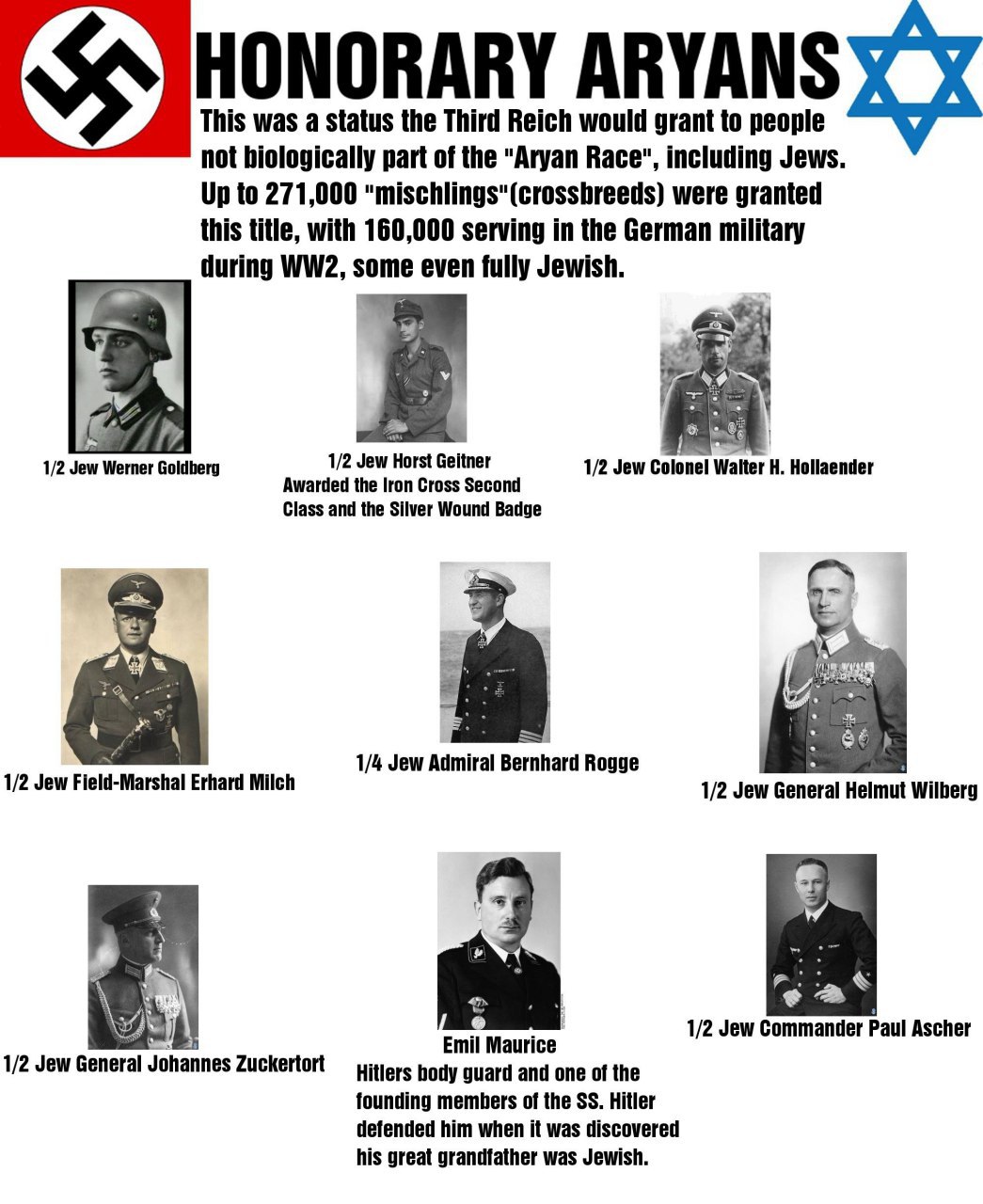 HONORARY ARYANS

This was a status the Third Reich would grant to people not biologically part of the "Aryan Race", including Jews. Up to 271,000 "mischlings"(crossbreeds) were granted this title, with 160,000 serving in the German military during WW2, some even fully Jewish.

1/2 Jew Werner Goldberg

1/2 Jew Horst Geitner
Awarded the Iron Cross Second Class and the Silver Wound Badge

1/2 Jew Colonel Walter H. Hollaender

1/2 Jew Field-Marshal Erhard Milch

1/4 Jew Admiral Bernhard Rogge

1/2 Jew General Helmut Wilberg

1/2 Jew General Johannes Zuckertort

Emil Maurice
Hitlers body guard and one of the founding members of the SS. Hitler defended him when it was discovered his great grandfather was Jewish.

1/2 Jew Commander Paul Ascher